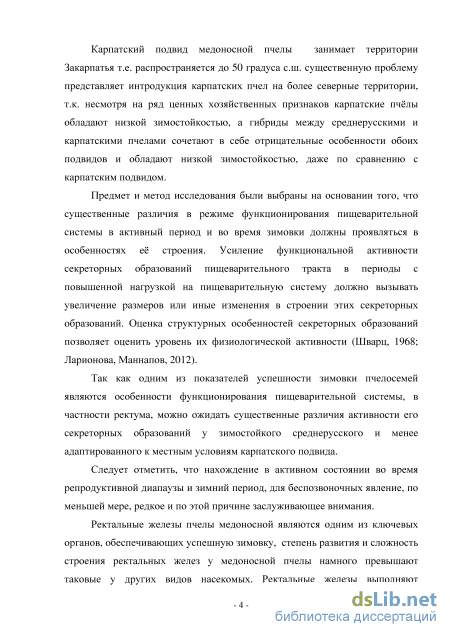 Карпатский подвид медоносной пчелы занимает территории Закарпатья т.е. распространяется до 50 градуса с.ш. существенную проблему представляет интродукция карпатских пчел на более северные территории, т.к. несмотря на ряд ценных хозяйственных признаков карпатские пчёлы обладают низкой зимостойкостью, а гибриды между среднерусскими и карпатскими пчелами сочетают в себе отрицательные особенности обоих подвидов и обладают низкой зимостойкостью, даже по сравнению с карпатским подвидом.

Предмет и метод исследования были выбраны на основании того, что существенные различия в режиме функционирования пищеварительной системы в активный период и во время зимовки должны проявляться в особенностях её строения. Усиление функциональной активности секреторных образований пищеварительного тракта в периоды с повышенной нагрузкой на пищеварительную систему должно вызывать увеличение размеров или иные изменения в строении этих секреторных образований. Оценка структурных особенностей секреторных образований позволяет оценить уровень их физиологической активности (Шварц, 1968; Ларионова, Маннапов, 2012).

Так как одним из показателей успешности зимовки пчелосемей являются особенности функционирования пищеварительной системы, в частности ректума, можно ожидать существенные различия активности его секреторных образований у зимостойкого среднерусского и менее адаптированного к местным условиям карпатского подвида.

Следует отметить, что нахождение в активном состоянии во время репродуктивной диапаузы и зимний период, для беспозвоночных явление, по меньшей мере, редкое и по этой причине заслуживающее внимания.

Ректальные железы пчелы медоносной являются одним из ключевых органов, обеспечивающих успешную зимовку, степень развития и сложность строения ректальных желез у медоносной пчелы намного превышают таковые у других видов насекомых. Ректальные железы выполняют

- 4 -

dsLib.net
библиотека диссертаций